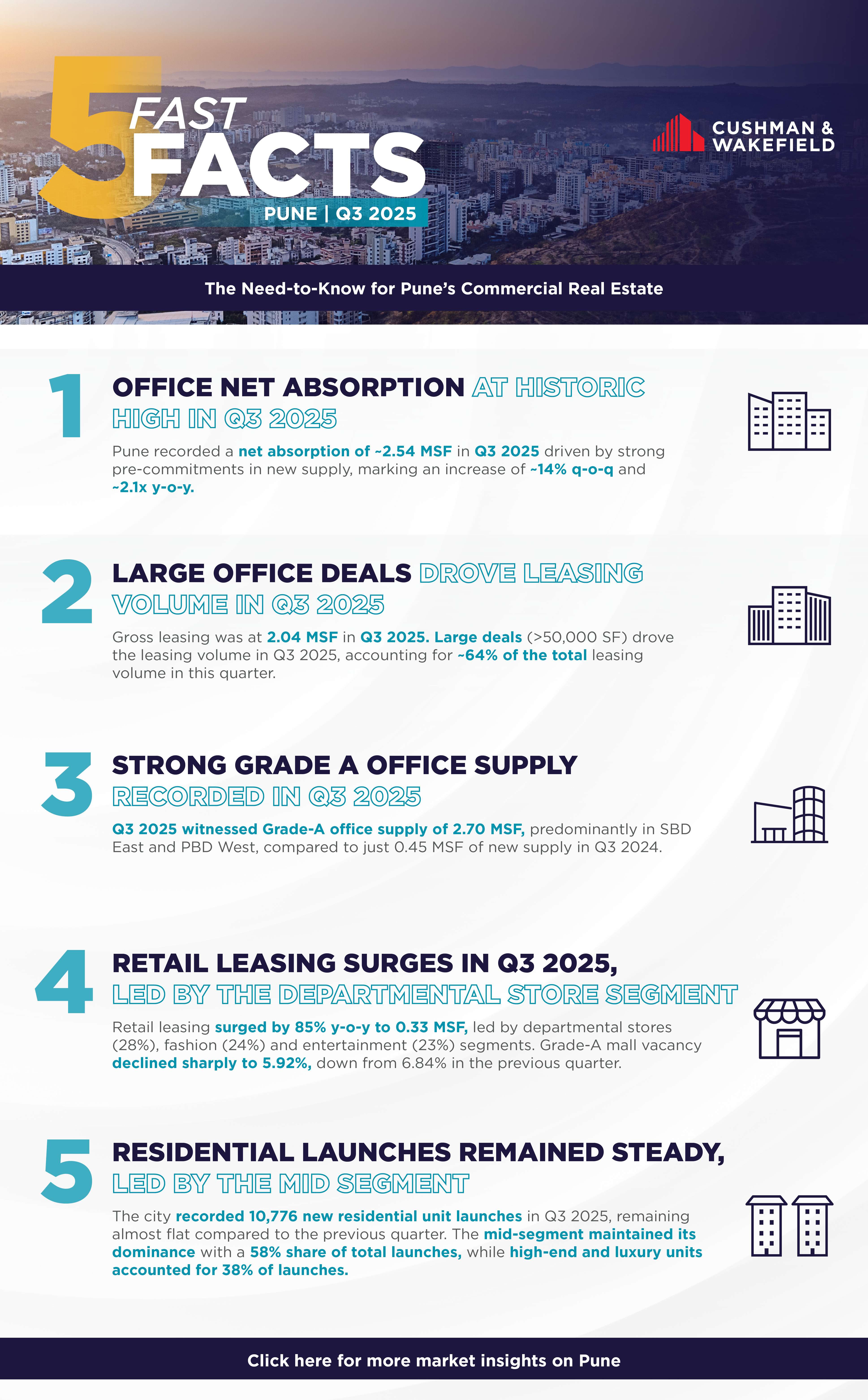 5 FAST FACTS
PUNE | Q3 2025

CUSHMAN & WAKEFIELD

The Need-to-Know for Pune's Commercial Real Estate

1 OFFICE NET ABSORPTION AT HISTORIC HIGH IN Q3 2025

Pune recorded a net absorption of ~2.54 MSF in Q3 2025 driven by strong pre-commitments in new supply, marking an increase of ~14% q-o-q and ~2.1x y-o-y.

2 LARGE OFFICE DEALS DROVE LEASING VOLUME IN Q3 2025

Gross leasing was at 2.04 MSF in Q3 2025. Large deals (>50,000 SF) drove the leasing volume in Q3 2025, accounting for ~64% of the total leasing volume in this quarter.

3 STRONG GRADE A OFFICE SUPPLY RECORDED IN Q3 2025

Q3 2025 witnessed Grade-A office supply of 2.70 MSF, predominantly in SBD East and PBD West, compared to just 0.45 MSF of new supply in Q3 2024.

4 RETAIL LEASING SURGES IN Q3 2025, LED BY THE DEPARTMENTAL STORE SEGMENT

Retail leasing surged by 85% y-o-y to 0.33 MSF, led by departmental stores (28%), fashion (24%) and entertainment (23%) segments. Grade-A mall vacancy declined sharply to 5.92%, down from 6.84% in the previous quarter.

5 RESIDENTIAL LAUNCHES REMAINED STEADY, LED BY THE MID SEGMENT

The city recorded 10,776 new residential unit launches in Q3 2025, remaining almost flat compared to the previous quarter. The mid-segment maintained its dominance with a 58% share of total launches, while high-end and luxury units accounted for 38% of launches.

Click here for more market insights on Pune